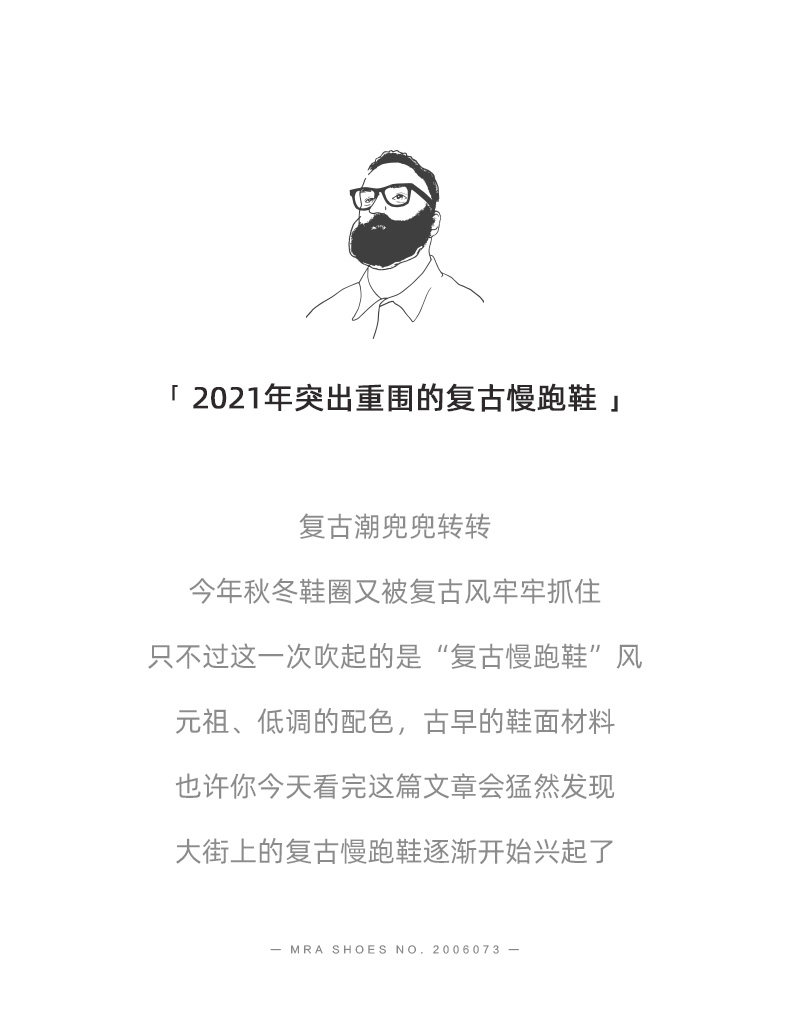 「 2021年突出重围的复古慢跑鞋 」

复古潮兜兜转转

今年秋冬鞋圈又被复古风牢牢抓住

只不过这一次吹起的是“复古慢跑鞋”风

元祖、低调的配色，古早的鞋面材料

也许你今天看完这篇文章会猛然发现

大街上的复古慢跑鞋逐渐开始兴起了

— MRA SHOES NO. 2006073 —